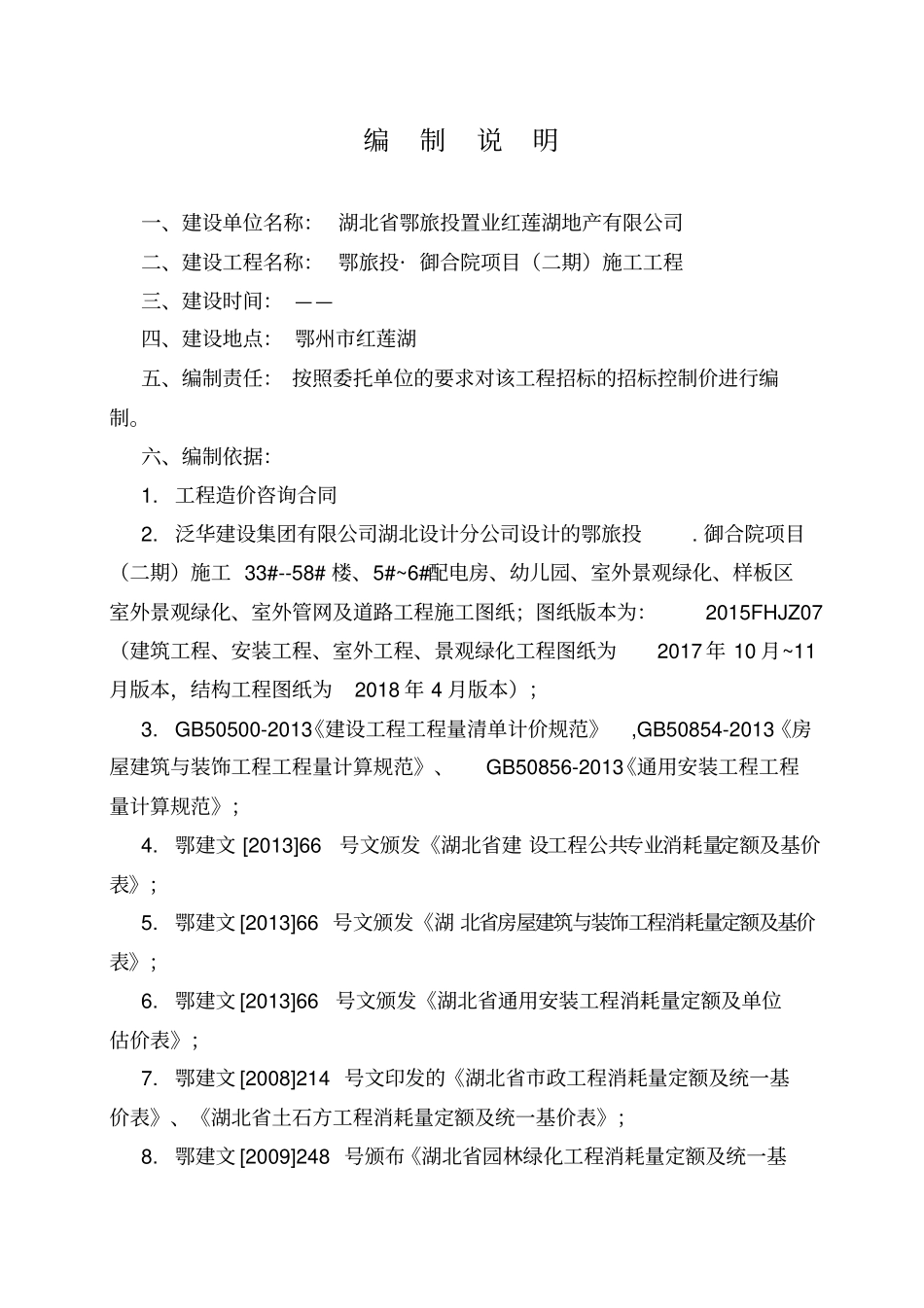 编 制 说 明

一、建设单位名称： 湖北省鄂旅投置业红莲湖地产有限公司

二、建设工程名称： 鄂旅投· 御合院项目（二期）施工工程

三、建设时间： ——

四、建设地点： 鄂州市红莲湖

五、编制责任： 按照委托单位的要求对该工程招标的招标控制价进行编制。

六、编制依据：

1. 工程造价咨询合同

2. 泛华建设集团有限公司湖北设计分公司设计的鄂旅投 . 御合院项目（二期）施工 33#--58# 楼、5#~6#配电房、幼儿园、室外景观绿化、样板区室外景观绿化、室外管网及道路工程施工图纸；图纸版本为： 2015FHJZ07（建筑工程、安装工程、室外工程、景观绿化工程图纸为 2017 年 10 月~11 月版本，结构工程图纸为 2018 年 4 月版本）；

3. GB50500-2013《建设工程工程量清单计价规范》 ,GB50854-2013《房屋建筑与装饰工程工程量计算规范》、 GB50856-2013《通用安装工程工程量计算规范》；

4. 鄂建文 [2013]66 号文颁发《湖北省建 设工程公共专业消耗量定额及基价表》；

5. 鄂建文 [2013]66 号文颁发《湖 北省房屋建筑与装饰工程消耗量定额及基价表》；

6. 鄂建文 [2013]66 号文颁发《湖北省通用安装工程消耗量定额及单位估价表》；

7. 鄂建文 [2008]214 号文印发的《湖北省市政工程消耗量定额及统一基价表》、《湖北省土石方工程消耗量定额及统一基价表》；

8. 鄂建文 [2009]248 号颁布《湖北省园林绿化工程消耗量定额及统一基